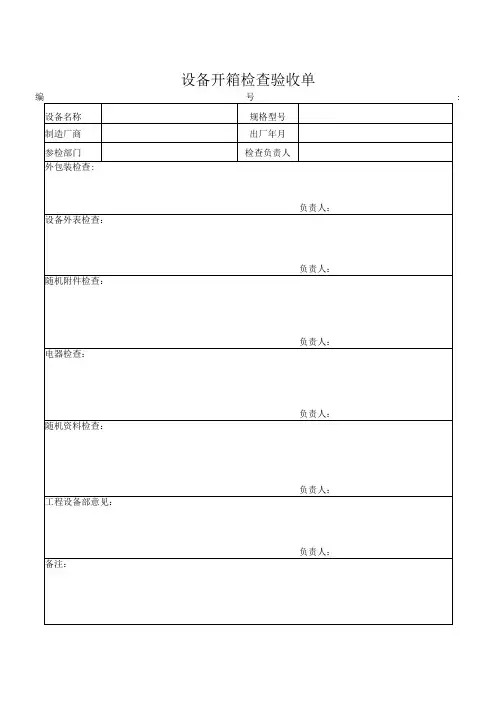 设备开箱检查验收单

编 号 :

| 设备名称 | | 规格型号 | |
|---|---|---|---|
| 制造厂商 | | 出厂年月 | |
| 参检部门 | | 检查负责人 | |

外包装检查:

负责人:

设备外表检查:

负责人:

随机附件检查:

负责人:

电器检查:

负责人:

随机资料检查:

负责人:

工程设备部意见:

负责人:

备注: